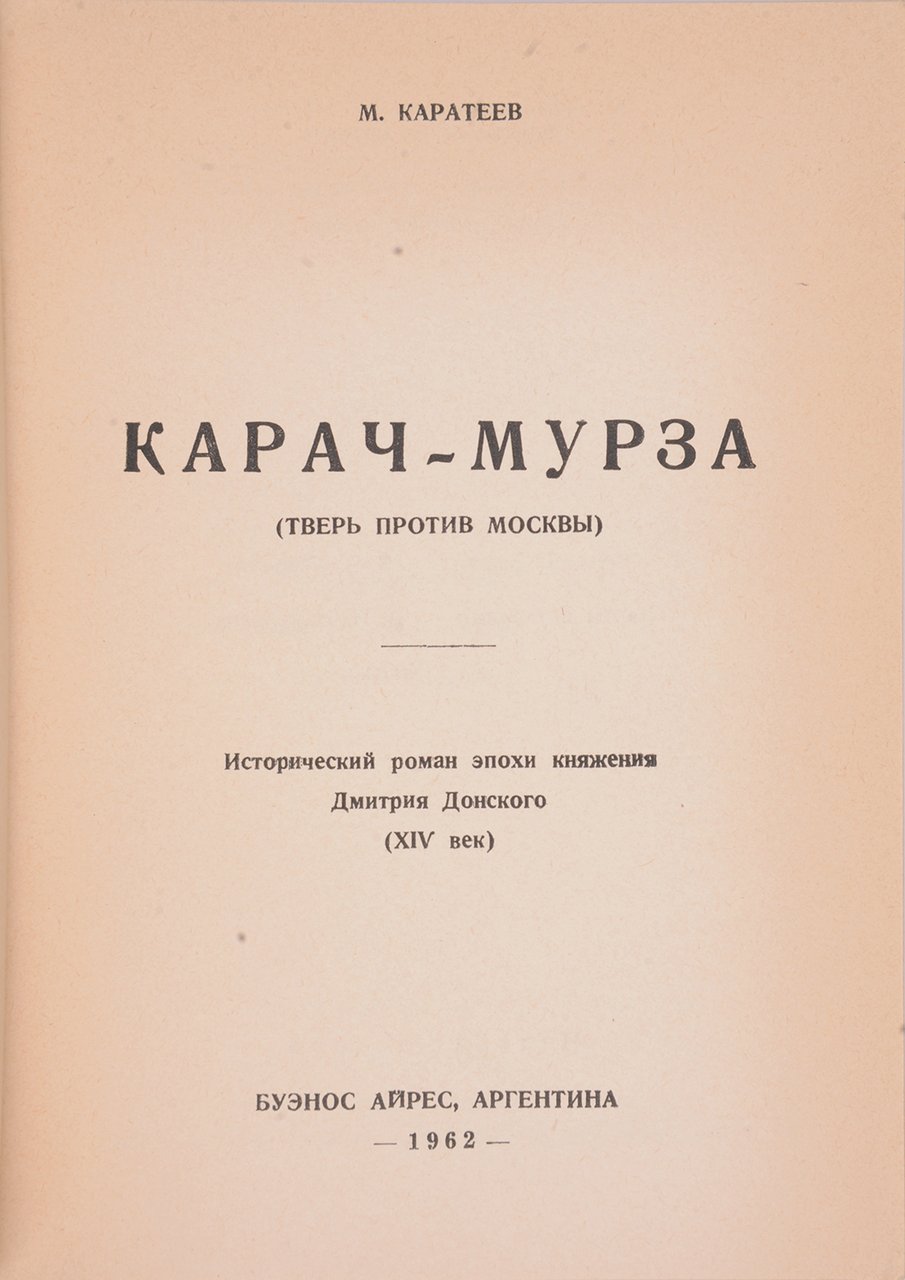 М. КАРАТЕЕВ

КАРАЧ-МУРЗА

(ТВЕРЬ ПРОТИВ МОСКВЫ)

Исторический роман эпохи княжения Дмитрия Донского (XIV век)

БУЭНОС АЙРЕС, АРГЕНТИНА

— 1962 —